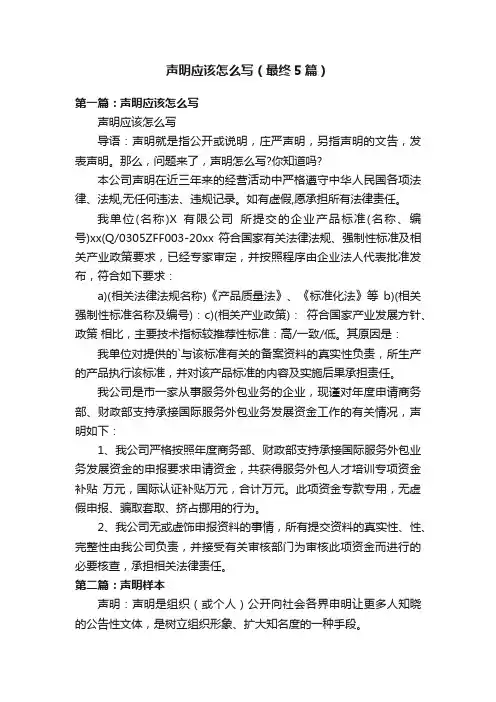 声明应该怎么写（最终5篇）

第一篇：声明应该怎么写

声明应该怎么写

导语：声明就是指公开或说明，庄严声明，另指声明的文告，发表声明。那么，问题来了，声明怎么写?你知道吗?

本公司声明在近三年来的经营活动中严格遵守中华人民国各项法律、法规,无任何违法、违规记录。如有虚假,愿承担所有法律责任。

我单位(名称)X 有限公司 所提交的企业产品标准(名称、编号)xx(Q/0305ZFF003-20xx 符合国家有关法律法规、强制性标准及相关产业政策要求，已经专家审定，并按照程序由企业法人代表批准发布，符合如下要求：

a)(相关法律法规名称)《产品质量法》、《标准化法》等 b)(相关强制性标准名称及编号)：c)(相关产业政策)： 符合国家产业发展方针、政策 相比，主要技术指标较推荐性标准：高/一致/低。其原因是：

我单位对提供的`与该标准有关的备案资料的真实性负责，所生产的产品执行该标准，并对该产品标准的内容及实施后果承担责任。

我公司是市一家从事服务外包业务的企业，现谨对年度申请商务部、财政部支持承接国际服务外包业务发展资金工作的有关情况，声明如下：

1、我公司严格按照年度商务部、财政部支持承接国际服务外包业务发展资金的申报要求申请资金，共获得服务外包人才培训专项资金补贴 万元，国际认证补贴万元，合计万元。此项资金专款专用，无虚假申报、骗取套取、挤占挪用的行为。

2、我公司无或虚饰申报资料的事情，所有提交资料的真实性、性、完整性由我公司负责，并接受有关审核部门为审核此项资金而进行的必要核查，承担相关法律责任。

第二篇：声明样本

声明：声明是组织（或个人）公开向社会各界申明让更多人知晓的公告性文体，是树立组织形象、扩大知名度的一种手段。